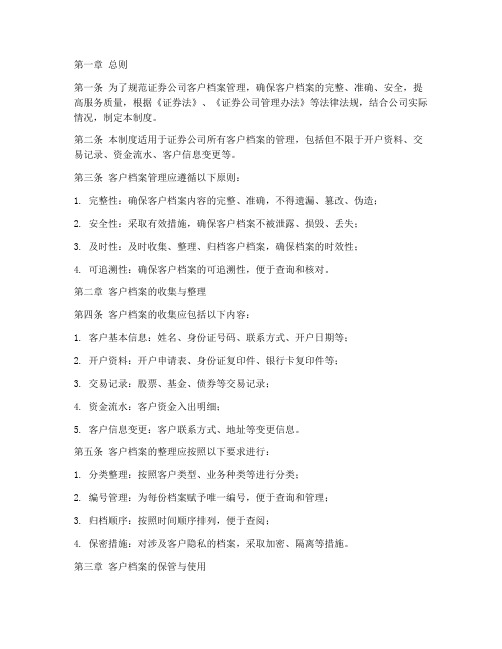 第一章 总则

第一条 为了规范证券公司客户档案管理，确保客户档案的完整、准确、安全，提高服务质量，根据《证券法》、《证券公司管理办法》等法律法规，结合公司实际情况，制定本制度。

第二条 本制度适用于证券公司所有客户档案的管理，包括但不限于开户资料、交易记录、资金流水、客户信息变更等。

第三条 客户档案管理应遵循以下原则：

1. 完整性：确保客户档案内容的完整、准确，不得遗漏、篡改、伪造；

2. 安全性：采取有效措施，确保客户档案不被泄露、损毁、丢失；

3. 及时性：及时收集、整理、归档客户档案，确保档案的时效性；

4. 可追溯性：确保客户档案的可追溯性，便于查询和核对。

第二章 客户档案的收集与整理

第四条 客户档案的收集应包括以下内容：

1. 客户基本信息：姓名、身份证号码、联系方式、开户日期等；

2. 开户资料：开户申请表、身份证复印件、银行卡复印件等；

3. 交易记录：股票、基金、债券等交易记录；

4. 资金流水：客户资金入出明细；

5. 客户信息变更：客户联系方式、地址等变更信息。

第五条 客户档案的整理应按照以下要求进行：

1. 分类整理：按照客户类型、业务种类等进行分类；

2. 编号管理：为每份档案赋予唯一编号，便于查询和管理；

3. 归档顺序：按照时间顺序排列，便于查阅；

4. 保密措施：对涉及客户隐私的档案，采取加密、隔离等措施。

第三章 客户档案的保管与使用